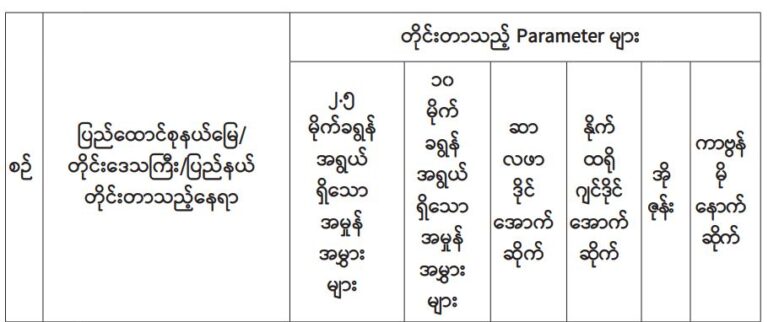 | စဉ် | ပြည်ထောင်စုနယ်မြေ/ တိုင်းဒေသကြီး/ပြည်နယ် တိုင်းတာသည့်နေရာ | တိုင်းတာသည့် Parameter များ | | | | | |
|---|---|---|---|---|---|---|---|
| | | ၂.၅ မိုက်ခရွန် အရွယ် ရှိသော အမှုန် အမွှား များ | ၁၀ မိုက် ခရွန် အရွယ် ရှိသော အမှုန် အမွှား များ | ဆာ လဖာ ဒိုင် အောက် ဆိုက် | နိုက် ထရို ဂျင်ဒိုင် အောက် ဆိုက် | အို ဇုန်း | ကာဗွန် မို နောက် ဆိုက် |